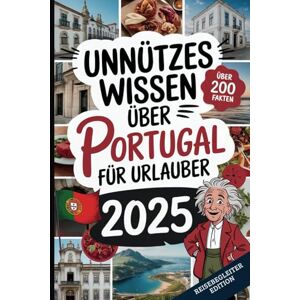 UNNÜTZES WISSEN ÜBER PORTUGAL FÜR URLAUBER

ÜBER 200 FAKTEN

2025

REISEBEGLEITER EDITION